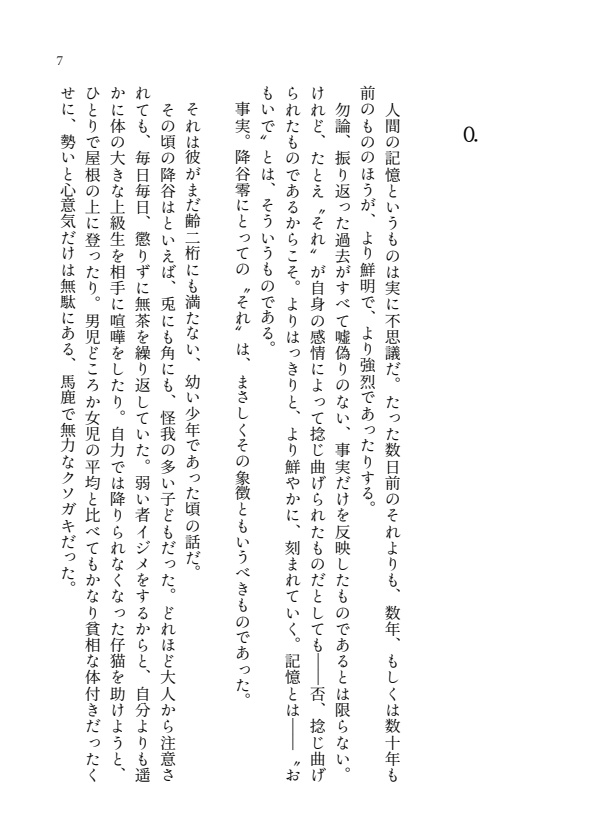 7

0.

人間の記憶というものは実に不思議だ。たった数日前のそれよりも、数年、もしくは数十年も前のもののほうが、より鮮明で、より強烈であったりする。

勿論、振り返った過去がすべて嘘偽りのない、事実だけを反映したものであるとは限らない。けれど、たとえ〝それ〟が自身の感情によって捻じ曲げられたものだとしても——否、捻じ曲げられたものであるからこそ。よりはっきりと、より鮮やかに、刻まれていく。記憶とは——〝おもいで〟とは、そういうものである。

事実。降谷零にとっての〝それ〟は、まさしくその象徴ともいうべきものであった。

それは彼がまだ齢二桁にも満たない、幼い少年であった頃の話だ。

その頃の降谷はといえば、兎にも角にも、怪我の多い子どもだった。どれほど大人から注意されても、毎日毎日、懲りずに無茶を繰り返していた。弱い者イジメをするからと、自分よりも遥かに体の大きな上級生を相手に喧嘩をしたり。自力では降りられなくなった仔猫を助けようと、ひとりで屋根の上に登ったり。男児どころか女児の平均と比べてもかなり貧相な体付きだったくせに、勢いと心意気だけは無駄にある、馬鹿で無力なクソガキだった。